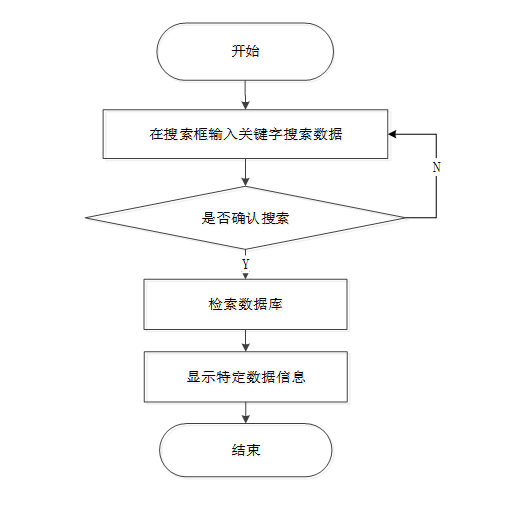 开始

在搜索框输入关键字搜索数据

N

是否确认搜索

Y

检索数据库

显示特定数据信息

结束